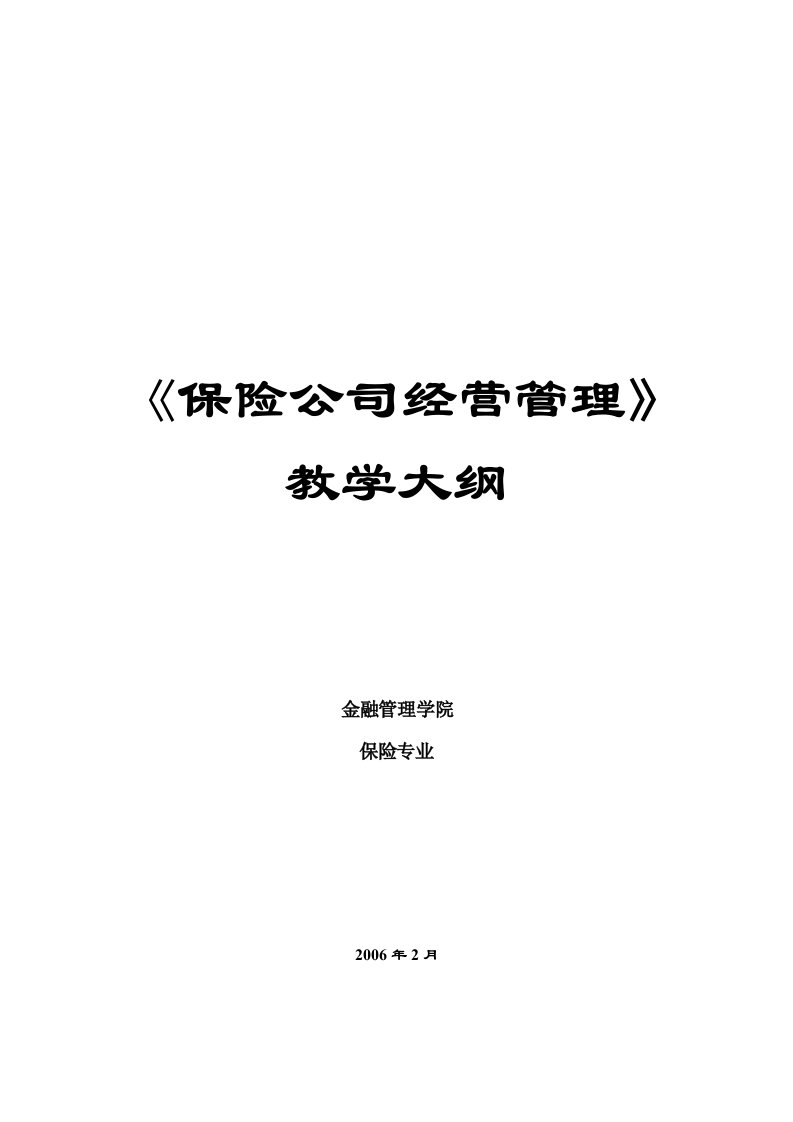 《保险公司经营管理》

教学大纲

金融管理学院

保险专业

2006 年 2 月